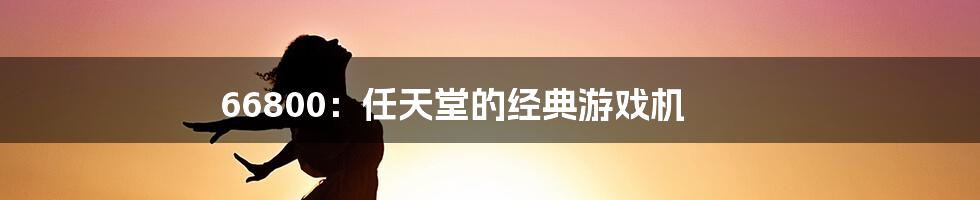 66800：任天堂的经典游戏机